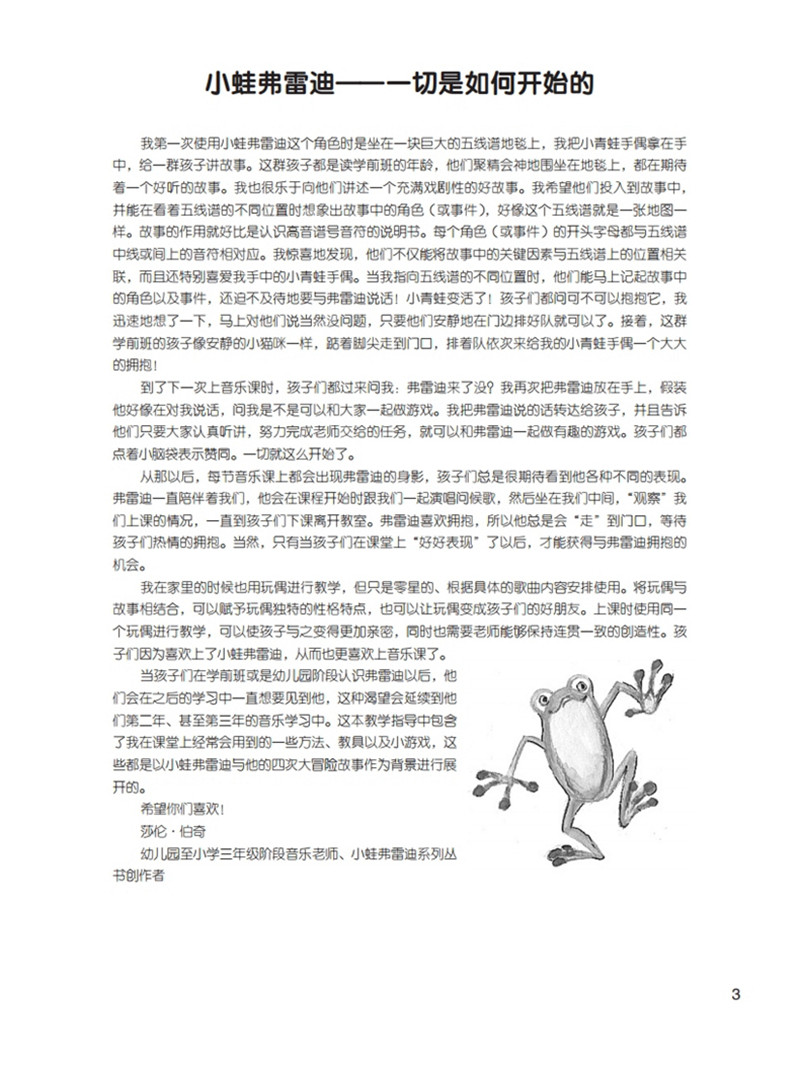 小蛙弗雷迪——一切是如何开始的

我第一次使用小蛙弗雷迪这个角色时是坐在一块巨大的五线谱地毯上，我把小青蛙手偶拿在手中，给一群孩子讲故事。这群孩子都是读学前班的年龄，他们聚精会神地围坐在地毯上，都在期待着一个好听的故事。我也很乐于向他们讲述一个充满戏剧性的好故事。我希望他们投入到故事中，并能在看着五线谱的不同位置时想象出故事中的角色（或事件），好像这个五线谱就是一张地图一样。故事的作用就好比是认识高音谱号音符的说明书。每个角色（或事件）的开头字母都与五线谱中线或间上的音符相对应。我惊喜地发现，他们不仅能将故事中的关键因素与五线谱上的位置相关联，而且还特别喜爱我手中的小青蛙手偶。当我指向五线谱的不同位置时，他们能马上记起故事中的角色以及事件，还迫不及待地要与弗雷迪说话！小青蛙变活了！孩子们都问可不可以抱抱它，我迅速地想了一下，马上对他们说当然没问题，只要他们安静地在门边排好队就可以了。接着，这群学前班的孩子像安静的小猫咪一样，踮着脚尖走到门口，排着队依次来给我的小青蛙手偶一个大大的拥抱！

到了下一次上音乐课时，孩子们都过来问我：弗雷迪来了没？我再次把弗雷迪放在手上，假装他好像在对我说话，问我是不是可以和大家一起做游戏。我把弗雷迪说的话转达给孩子，并且告诉他们只要大家认真听讲，努力完成老师交给的任务，就可以和弗雷迪一起做有趣的游戏。孩子们都点着小脑袋表示赞同。一切就这么开始了。

从那以后，每节音乐课上都会出现弗雷迪的身影，孩子们总是很期待看到他各种不同的表现。弗雷迪一直陪伴着我们，他会在课程开始时跟我们一起演唱问候歌，然后坐在我们中间，“观察”我们上课的情况，一直到孩子们下课离开教室。弗雷迪喜欢拥抱，所以他总是会“走”到门口，等待孩子们热情的拥抱。当然，只有当孩子们在课堂上“好好表现”了以后，才能获得与弗雷迪拥抱的机会。

我在家里的时候也用玩偶进行教学，但只是零星的、根据具体的歌曲内容安排使用。将玩偶与故事相结合，可以赋予玩偶独特的性格特点，也可以让玩偶变成孩子们的好朋友。上课时使用同一个玩偶进行教学，可以使孩子与之变得更加亲密，同时也需要老师能够保持连贯一致的创造性。孩子们因为喜欢上了小蛙弗雷迪，从而也更喜欢上音乐课了。

当孩子们在学前班或是幼儿园阶段认识弗雷迪以后，他们会在之后的学习中一直想要见到他，这种渴望会延续到他们第二年、甚至第三年的音乐学习中。这本教学指导中包含了我在课堂上经常会用到的一些方法、教具以及小游戏，这些都是以小蛙弗雷迪与他的四次大冒险故事作为背景进行展开的。

希望你们喜欢！
莎伦·伯奇
幼儿园至小学三年级阶段音乐老师、小蛙弗雷迪系列丛书创作者

3